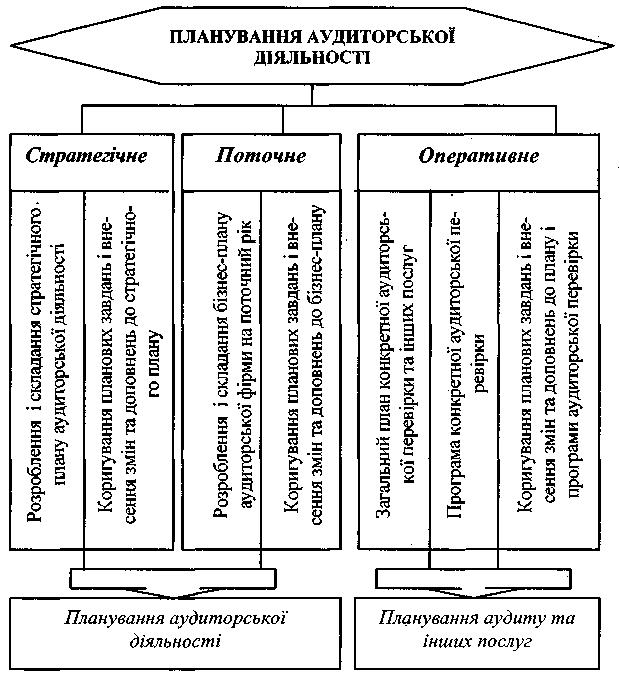 ПЛАНУВАННЯ АУДИТОРСЬКОЇ ДІЯЛЬНОСТІ

Стратегічне

Розроблення і складання стратегічного плану аудиторської діяльності

Коригування планових завдань і внесення змін та доповнень до стратегічного плану

Поточне

Розроблення і складання бізнес-плану аудиторської фірми на поточний рік

Коригування планових завдань і внесення змін та доповнень до бізнес-плану

Оперативне

Загальний план конкретної аудиторської перевірки та інших послуг

Програма конкретної аудиторської перевірки

Коригування планових завдань і внесення змін та доповнень до плану і програми аудиторської перевірки

Планування аудиторської діяльності

Планування аудиту та інших послуг